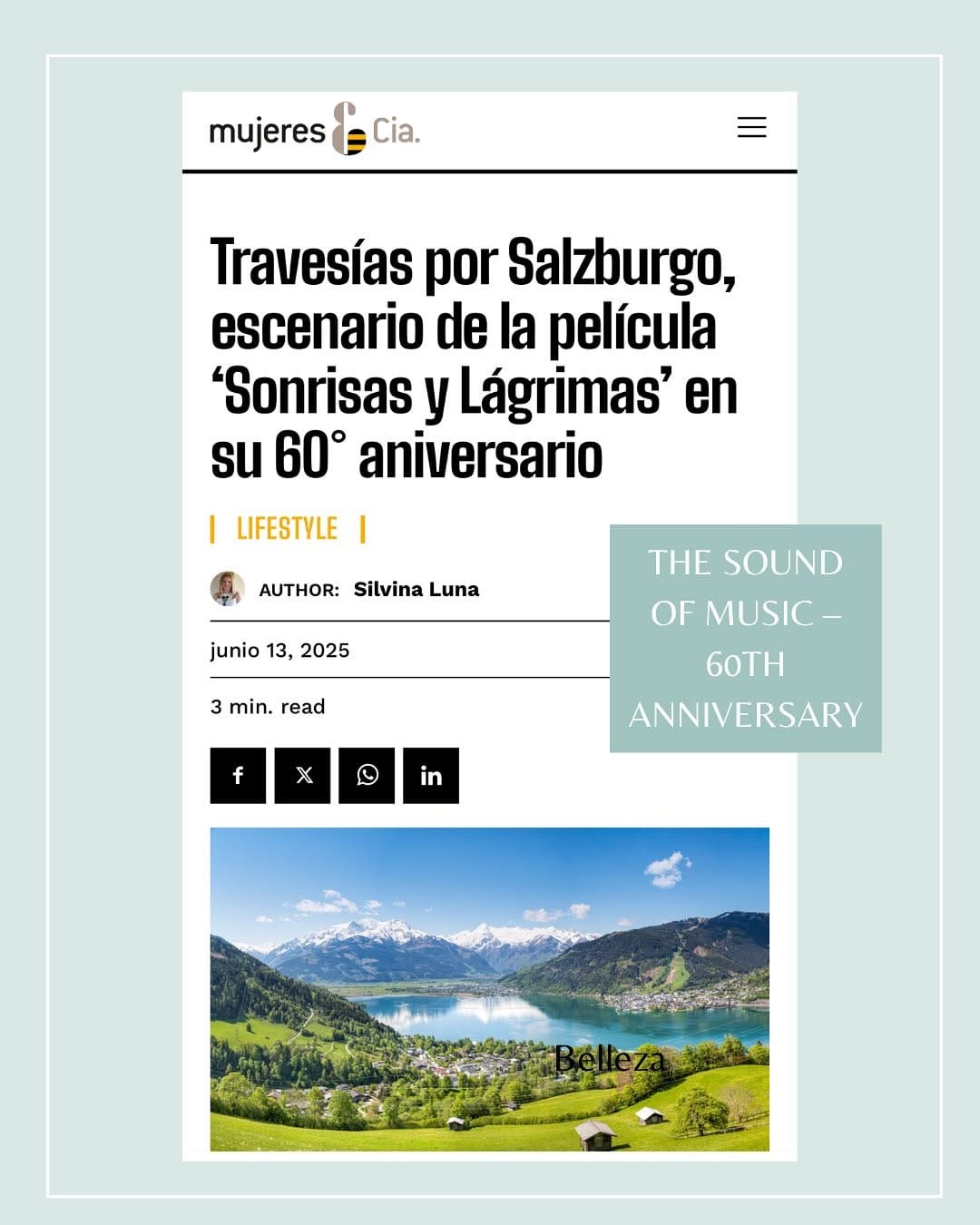 mujeres & Cia.

Travesías por Salzburgo, escenario de la película 'Sonrisas y Lágrimas' en su 60° aniversario

LIFESTYLE

AUTHOR: Silvina Luna

junio 13, 2025

3 min. read

THE SOUND OF MUSIC – 60TH ANNIVERSARY

Belleza